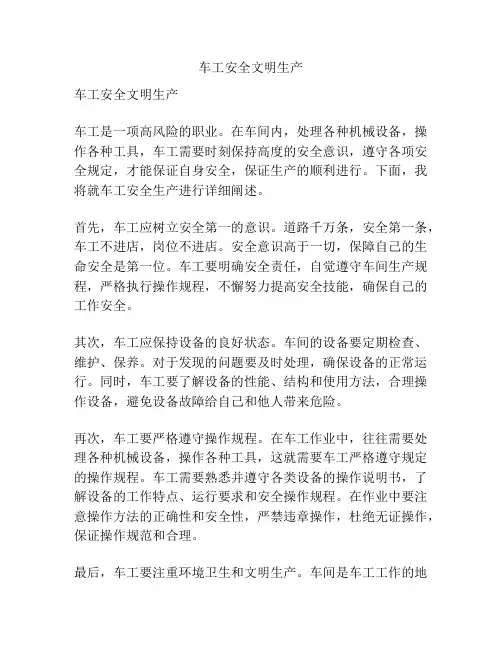 车工安全文明生产

车工安全文明生产

车工是一项高风险的职业。在车间内，处理各种机械设备，操作各种工具，车工需要时刻保持高度的安全意识，遵守各项安全规定，才能保证自身安全，保证生产的顺利进行。下面，我将就车工安全生产进行详细阐述。

首先，车工应树立安全第一的意识。道路千万条，安全第一条，车工不进店，岗位不进店。安全意识高于一切，保障自己的生命安全是第一位。车工要明确安全责任，自觉遵守车间生产规程，严格执行操作规程，不懈努力提高安全技能，确保自己的工作安全。

其次，车工应保持设备的良好状态。车间的设备要定期检查、维护、保养。对于发现的问题要及时处理，确保设备的正常运行。同时，车工要了解设备的性能、结构和使用方法，合理操作设备，避免设备故障给自己和他人带来危险。

再次，车工要严格遵守操作规程。在车工作业中，往往需要处理各种机械设备，操作各种工具，这就需要车工严格遵守规定的操作规程。车工需要熟悉并遵守各类设备的操作说明书，了解设备的工作特点、运行要求和安全操作规程。在作业中要注意操作方法的正确性和安全性，严禁违章操作，杜绝无证操作，保证操作规范和合理。

最后，车工要注重环境卫生和文明生产。车间是车工工作的地